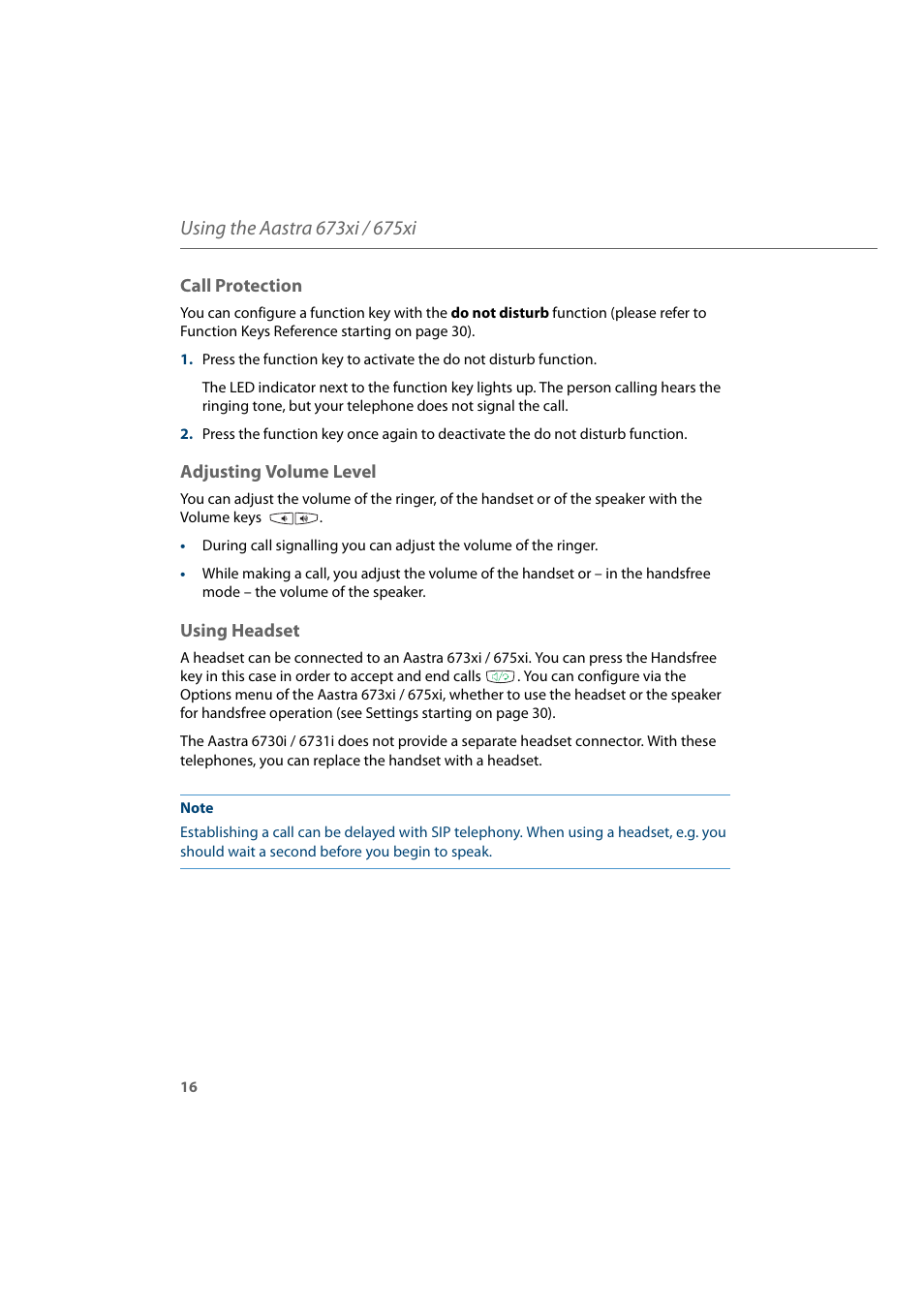 Using the Aastra 673xi / 675xi

Call Protection

You can configure a function key with the do not disturb function (please refer to Function Keys Reference starting on page 30).

1. Press the function key to activate the do not disturb function.

The LED indicator next to the function key lights up. The person calling hears the ringing tone, but your telephone does not signal the call.

2. Press the function key once again to deactivate the do not disturb function.

Adjusting Volume Level

You can adjust the volume of the ringer, of the handset or of the speaker with the Volume keys .

• During call signalling you can adjust the volume of the ringer.

• While making a call, you adjust the volume of the handset or – in the handsfree mode – the volume of the speaker.

Using Headset

A headset can be connected to an Aastra 673xi / 675xi. You can press the Handsfree key in this case in order to accept and end calls . You can configure via the Options menu of the Aastra 673xi / 675xi, whether to use the headset or the speaker for handsfree operation (see Settings starting on page 30).

The Aastra 6730i / 6731i does not provide a separate headset connector. With these telephones, you can replace the handset with a headset.

Note
Establishing a call can be delayed with SIP telephony. When using a headset, e.g. you should wait a second before you begin to speak.

16